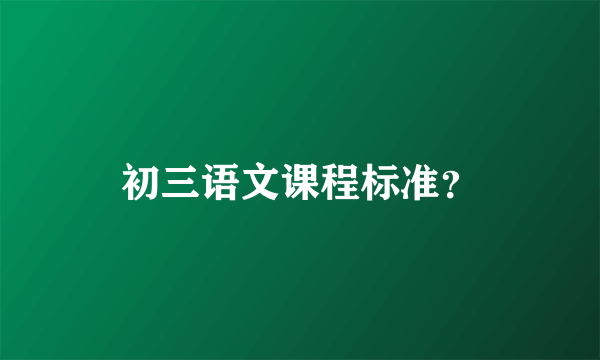 初三语文课程标准?